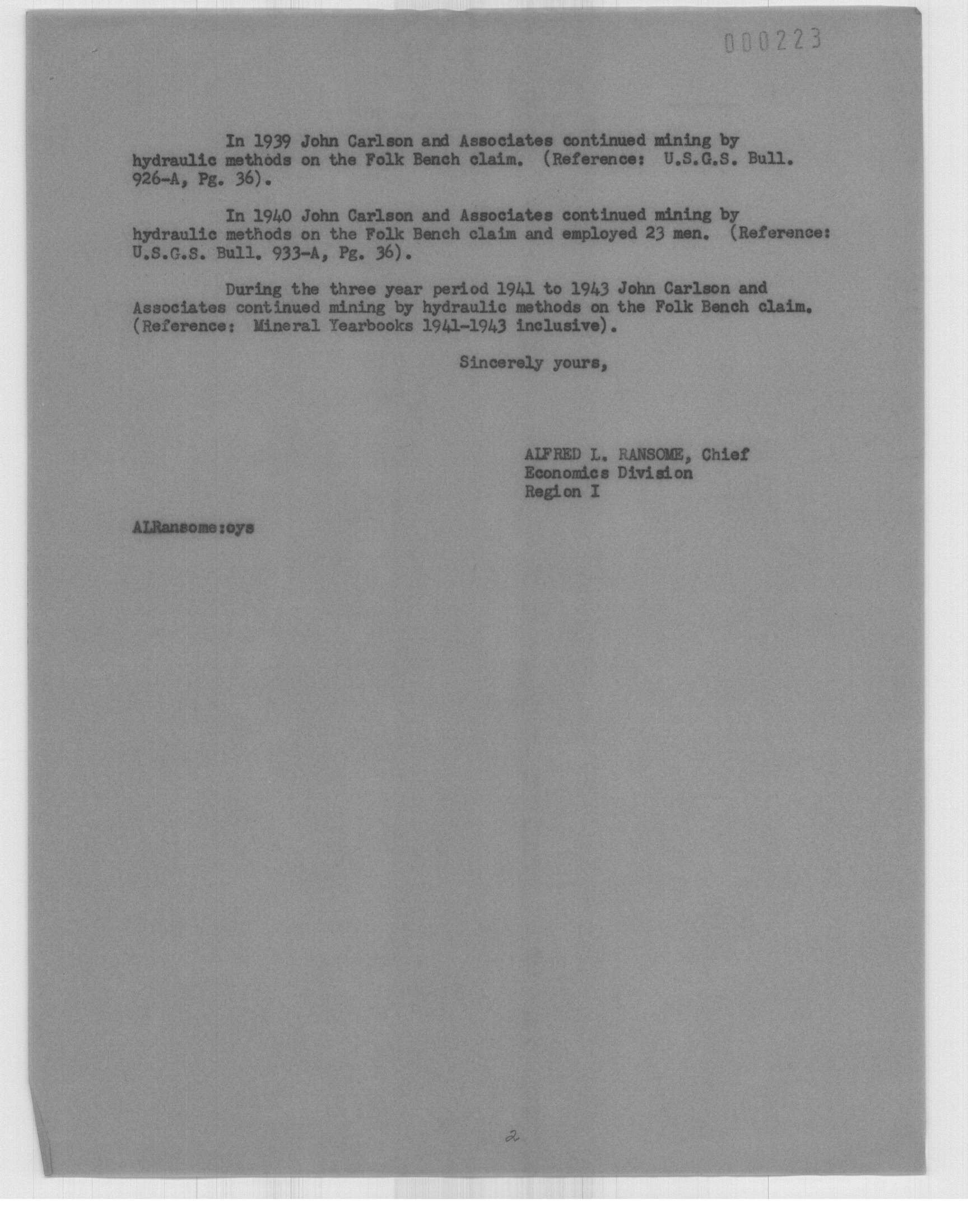 000223

In 1939 John Carlson and Associates continued mining by hydraulic methods on the Folk Bench claim. (Reference: U.S.G.S. Bull. 926-A, Pg. 36).

In 1940 John Carlson and Associates continued mining by hydraulic methods on the Folk Bench claim and employed 23 men. (Reference: U.S.G.S. Bull. 933-A, Pg. 36).

During the three year period 1941 to 1943 John Carlson and Associates continued mining by hydraulic methods on the Folk Bench claim. (Reference: Mineral Yearbooks 1941-1943 inclusive).

Sincerely yours,

ALFRED L. RANSOME, Chief
Economics Division
Region I

ALRansome:oys

2